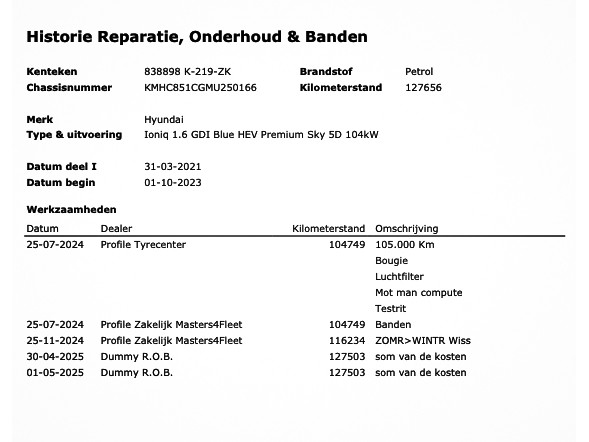 Historie Reparatie, Onderhoud & Banden

Kenteken 838898 K-219-ZK
Chassisnummer KMHC851CGMU250166

Brandstof Petrol
Kilometerstand 127656

Merk Hyundai
Type & uitvoering Ioniq 1.6 GDI Blue HEV Premium Sky 5D 104kW

Datum deel I 31-03-2021
Datum begin 01-10-2023

Werkzaamheden

| Datum | Dealer | Kilometerstand | Omschrijving |
|---|---|---|---|
| 25-07-2024 | Profile Tyrecenter | 104749 | 105.000 Km |
| | | | Bougie |
| | | | Luchtfilter |
| | | | Mot man compute |
| | | | Testrit |
| 25-07-2024 | Profile Zakelijk Masters4Fleet | 104749 | Banden |
| 25-11-2024 | Profile Zakelijk Masters4Fleet | 116234 | ZOMR>WINTR Wiss |
| 30-04-2025 | Dummy R.O.B. | 127503 | som van de kosten |
| 01-05-2025 | Dummy R.O.B. | 127503 | som van de kosten |